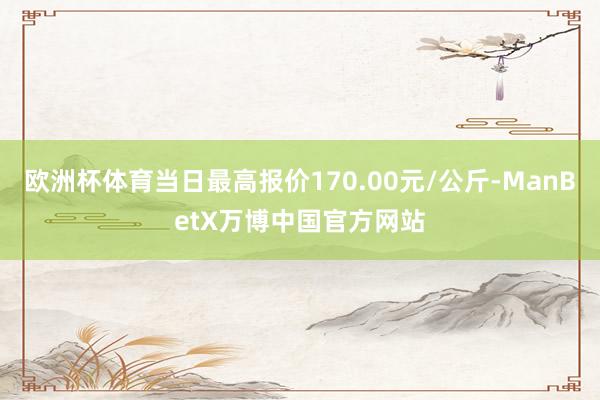 欧洲杯体育当日最高报价170.00元/公斤-ManBetX万博中国官方网站